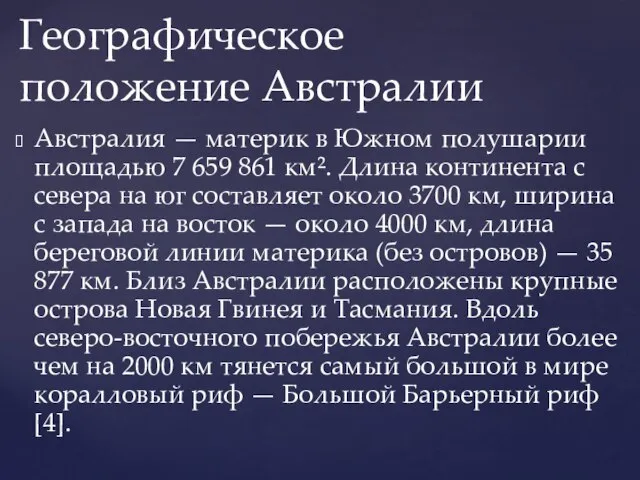 Географическое положение Австралии

Австралия — материк в Южном полушарии площадью 7 659 861 км². Длина континента с севера на юг составляет около 3700 км, ширина с запада на восток — около 4000 км, длина береговой линии материка (без островов) — 35 877 км. Близ Австралии расположены крупные острова Новая Гвинея и Тасмания. Вдоль северо-восточного побережья Австралии более чем на 2000 км тянется самый большой в мире коралловый риф — Большой Барьерный риф [4].